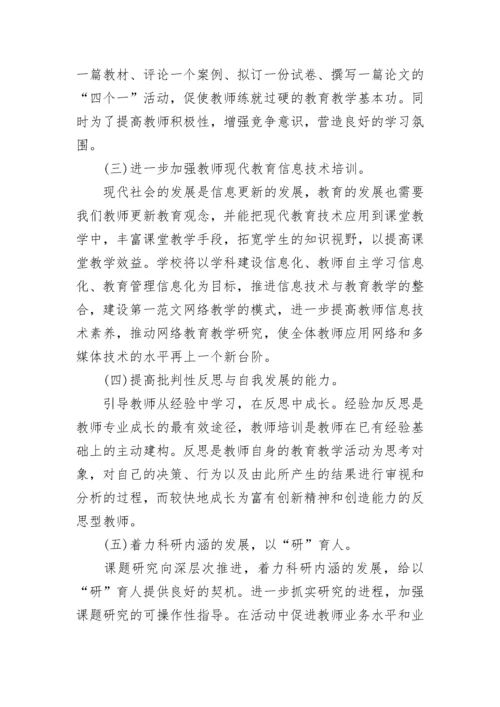 一篇教材、评论一个案例、拟订一份试卷、撰写一篇论文的“四个一”活动，促使教师练就过硬的教育教学基本功。同时为了提高教师积极性，增强竞争意识，营造良好的学习氛围。

(三)进一步加强教师现代教育信息技术培训。

现代社会的发展是信息更新的发展，教育的发展也需要我们教师更新教育观念，并能把现代教育技术应用到课堂教学中，丰富课堂教学手段，拓宽学生的知识视野，以提高课堂教学效益。学校将以学科建设信息化、教师自主学习信息化、教育管理信息化为目标，推进信息技术与教育教学的整合，建设第一范文网络教学的模式，进一步提高教师信息技术素养，推动网络教育教学研究，使全体教师应用网络和多媒体技术的水平再上一个新台阶。

(四)提高批判性反思与自我发展的能力。

引导教师从经验中学习，在反思中成长。经验加反思是教师专业成长的最有效途径，教师培训是教师在已有经验基础上的主动建构。反思是教师自身的教育教学活动为思考对象，对自己的决策、行为以及由此所产生的结果进行审视和分析的过程，而较快地成长为富有创新精神和创造能力的反思型教师。

(五)着力科研内涵的发展，以“研”育人。

课题研究向深层次推进，着力科研内涵的发展，给以“研”育人提供良好的契机。进一步抓实研究的进程，加强课题研究的可操作性指导。在活动中促进教师业务水平和业